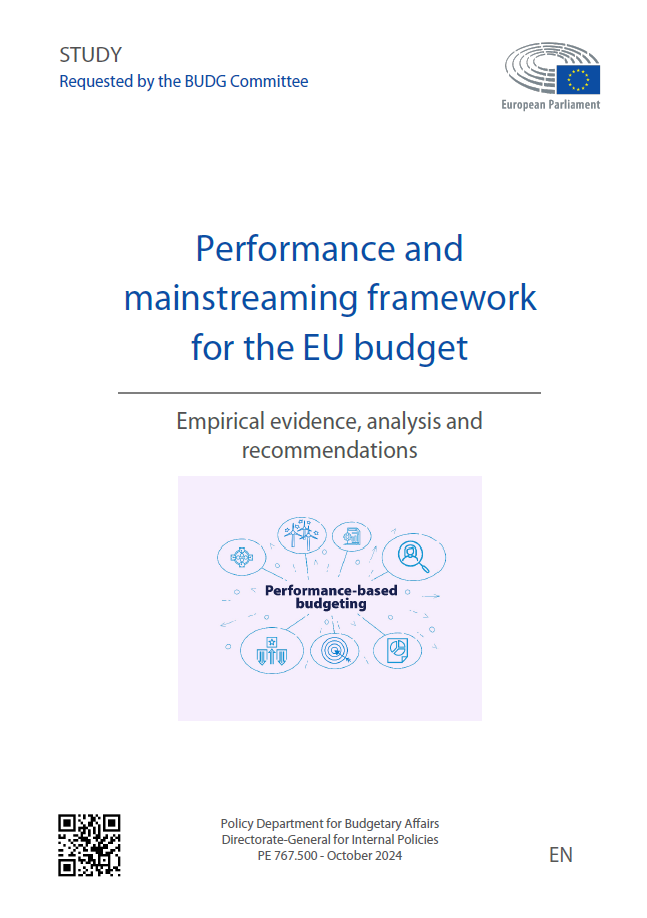 STUDY
Requested by the BUDG Committee

European Parliament

Performance and mainstreaming framework for the EU budget

Empirical evidence, analysis and recommendations

Performance-based budgeting

Policy Department for Budgetary Affairs
Directorate-General for Internal Policies
PE 767.500 - October 2024

EN